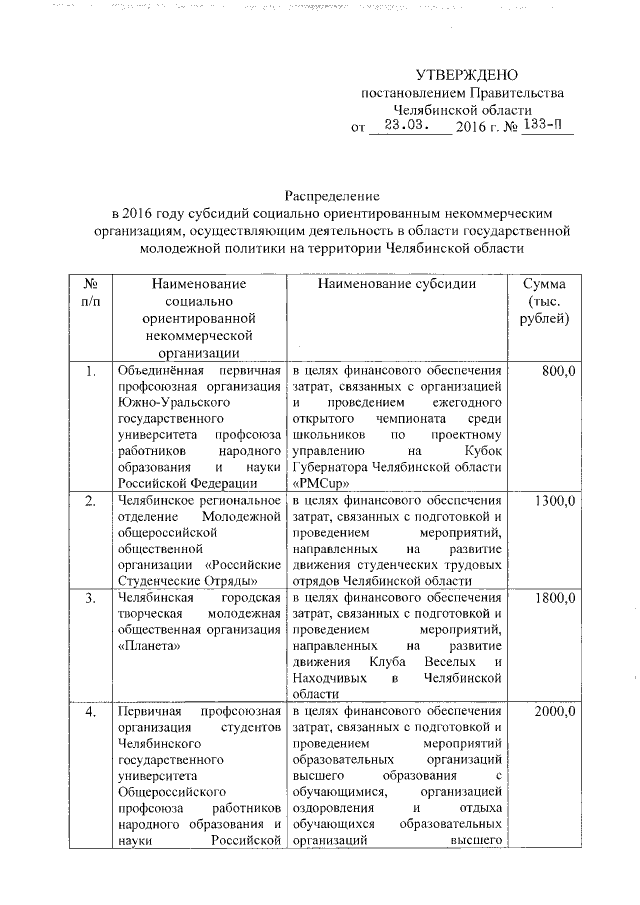 УТВЕРЖДЕНО
постановлением Правительства
Челябинской области
от 23.03. 2016 г. № 133-П

Распределение
в 2016 году субсидий социально ориентированным некоммерческим организациям, осуществляющим деятельность в области государственной молодежной политики на территории Челябинской области

| № п/п | Наименование социально ориентированной некоммерческой организации | Наименование субсидии | Сумма (тыс. рублей) |
|---|---|---|---|
| 1. | Объединённая первичная профсоюзная организация Южно-Уральского государственного университета профсоюза работников народного образования и науки Российской Федерации | в целях финансового обеспечения затрат, связанных с организацией и проведением ежегодного открытого чемпионата среди школьников по проектному управлению на Кубок Губернатора Челябинской области «PMCup» | 800,0 |
| 2. | Челябинское региональное отделение Молодежной общероссийской общественной организации «Российские Студенческие Отряды» | в целях финансового обеспечения затрат, связанных с подготовкой и проведением мероприятий, направленных на развитие движения студенческих трудовых отрядов Челябинской области | 1300,0 |
| 3. | Челябинская городская творческая молодежная общественная организация «Планета» | в целях финансового обеспечения затрат, связанных с подготовкой и проведением мероприятий, направленных на развитие движения Клуба Веселых и Находчивых в Челябинской области | 1800,0 |
| 4. | Первичная профсоюзная организация студентов Челябинского государственного университета Общероссийского профсоюза работников народного образования и науки Российской | в целях финансового обеспечения затрат, связанных с подготовкой и проведением мероприятий образовательных организаций высшего образования с обучающимися, организацией оздоровления и отдыха обучающихся образовательных организаций высшего | 2000,0 |